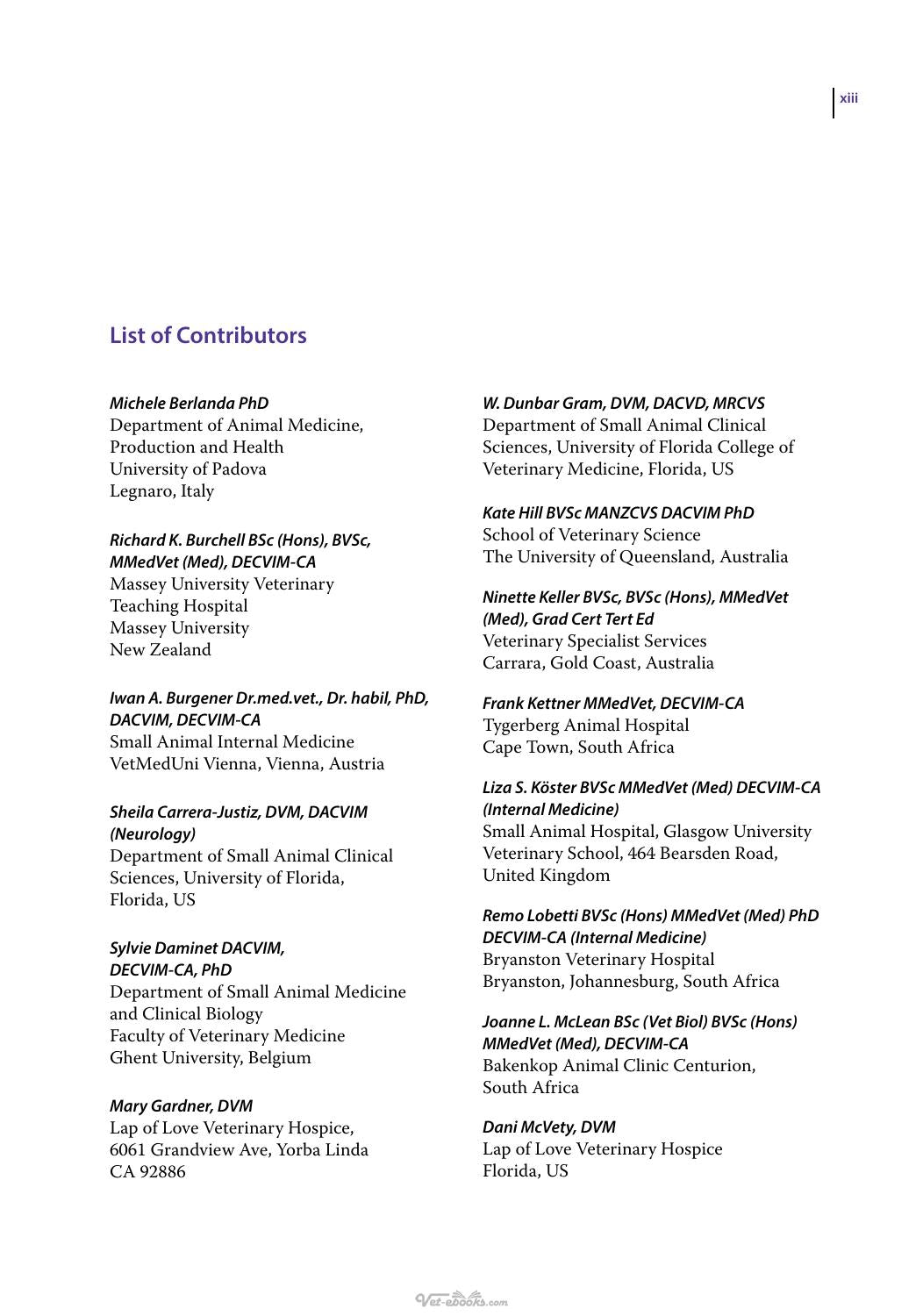 xiii

List of Contributors

Michele Berlanda PhD
Department of Animal Medicine, Production and Health
University of Padova
Legnaro, Italy

Richard K. Burchell BSc (Hons), BVSc, MMedVet (Med), DECVIM-CA
Massey University Veterinary Teaching Hospital
Massey University
New Zealand

Iwan A. Burgener Dr.med.vet., Dr. habil, PhD, DACVIM, DECVIM-CA
Small Animal Internal Medicine
VetMedUni Vienna, Vienna, Austria

Sheila Carrera-Justiz, DVM, DACVIM (Neurology)
Department of Small Animal Clinical Sciences, University of Florida, Florida, US

Sylvie Daminet DACVIM, DECVIM-CA, PhD
Department of Small Animal Medicine and Clinical Biology
Faculty of Veterinary Medicine
Ghent University, Belgium

Mary Gardner, DVM
Lap of Love Veterinary Hospice,
6061 Grandview Ave, Yorba Linda
CA 92886

W. Dunbar Gram, DVM, DACVD, MRCVS
Department of Small Animal Clinical Sciences, University of Florida College of Veterinary Medicine, Florida, US

Kate Hill BVSc MANZCVS DACVIM PhD
School of Veterinary Science
The University of Queensland, Australia

Ninette Keller BVSc, BVSc (Hons), MMedVet (Med), Grad Cert Tert Ed
Veterinary Specialist Services
Carrara, Gold Coast, Australia

Frank Kettner MMedVet, DECVIM-CA
Tygerberg Animal Hospital
Cape Town, South Africa

Liza S. Köster BVSc MMedVet (Med) DECVIM-CA (Internal Medicine)
Small Animal Hospital, Glasgow University Veterinary School, 464 Bearsden Road, United Kingdom

Remo Lobetti BVSc (Hons) MMedVet (Med) PhD DECVIM-CA (Internal Medicine)
Bryanston Veterinary Hospital
Bryanston, Johannesburg, South Africa

Joanne L. McLean BSc (Vet Biol) BVSc (Hons) MMedVet (Med), DECVIM-CA
Bakenkop Animal Clinic Centurion, South Africa

Dani McVety, DVM
Lap of Love Veterinary Hospice
Florida, US

Vet-ebooks.com